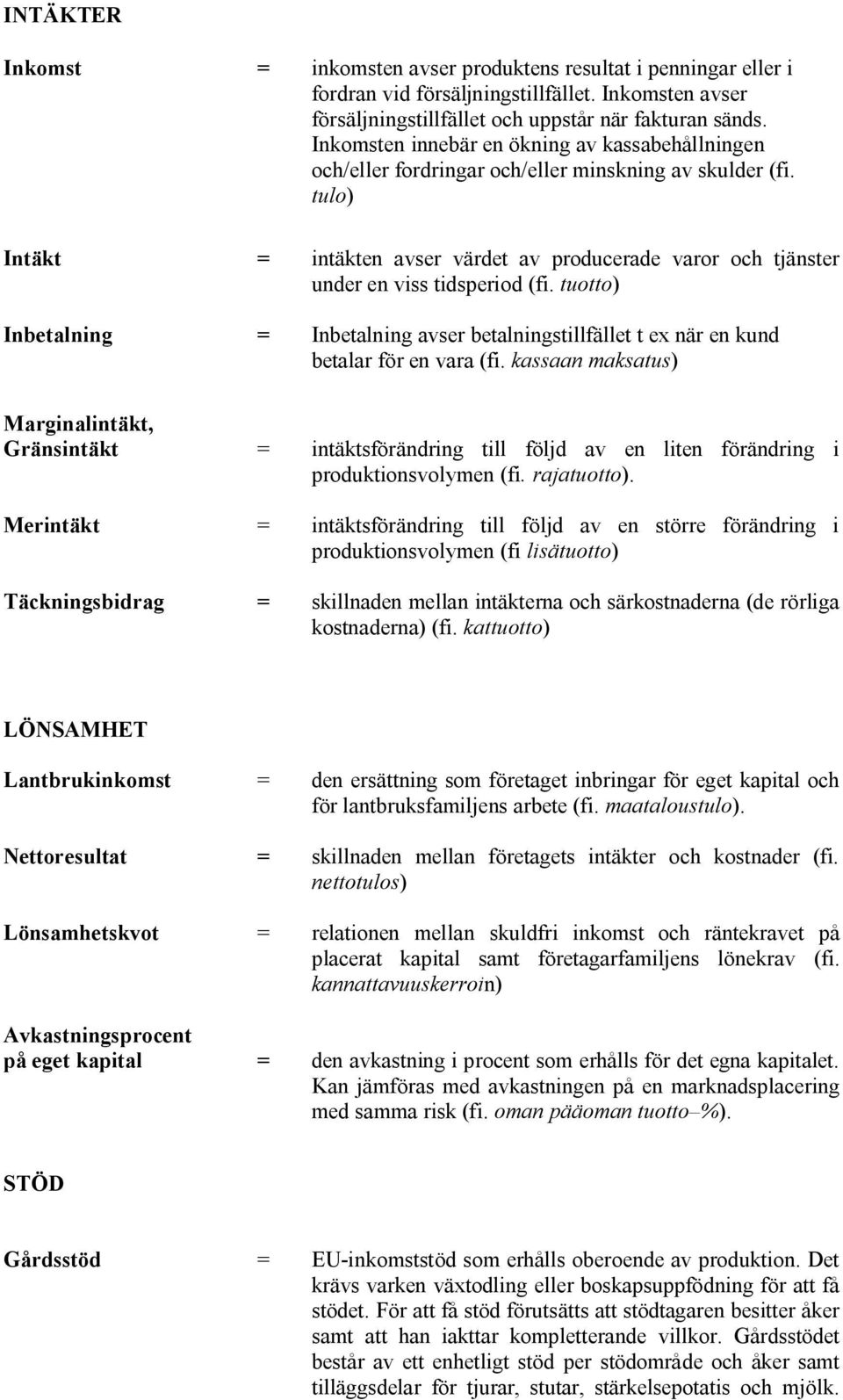 INTÄKTER

Inkomst = inkomsten avser produktens resultat i penningar eller i fordran vid försäljningstillfället. Inkomsten avser försäljningstillfället och uppstår när fakturan sänds. Inkomsten innebär en ökning av kassabehållningen och/eller fordringar och/eller minskning av skulder (fi. tulo)

Intäkt = intäkten avser värdet av producerade varor och tjänster under en viss tidsperiod (fi. tuotto)

Inbetalning = Inbetalning avser betalningstillfället t ex när en kund betalar för en vara (fi. kassaan maksatus)

Marginalintäkt, Gränsintäkt = intäktsförändring till följd av en liten förändring i produktionsvolymen (fi. rajatuotto).

Merintäkt = intäktsförändring till följd av en större förändring i produktionsvolymen (fi lisätuotto)

Täckningsbidrag = skillnaden mellan intäkterna och särkostnaderna (de rörliga kostnaderna) (fi. kattuotto)

LÖNSAMHET

Lantbrukinkomst = den ersättning som företaget inbringar för eget kapital och för lantbruksfamiljens arbete (fi. maataloustulo).

Nettoresultat = skillnaden mellan företagets intäkter och kostnader (fi. nettotulos)

Lönsamhetskvot = relationen mellan skuldfri inkomst och räntekravet på placerat kapital samt företagarfamiljens lönekrav (fi. kannattavuuskerroin)

Avkastningsprocent på eget kapital = den avkastning i procent som erhålls för det egna kapitalet. Kan jämföras med avkastningen på en marknadsplacering med samma risk (fi. oman pääoman tuotto–%).

STÖD

Gårdsstöd = EU-inkomststöd som erhålls oberoende av produktion. Det krävs varken växtodling eller boskapsuppfödning för att få stödet. För att få stöd förutsätts att stödtagaren besitter åker samt att han iakttar kompletterande villkor. Gårdsstödet består av ett enhetligt stöd per stödområde och åker samt tilläggsdelar för tjurar, stutar, stärkelsepotatis och mjölk.